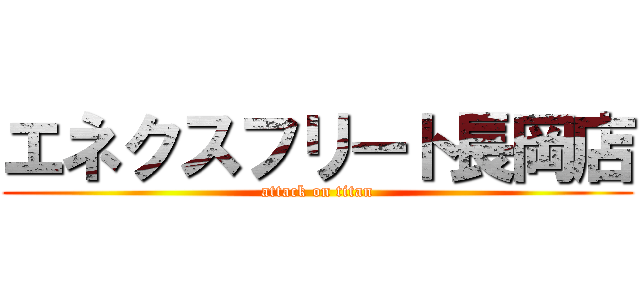 エネクスフリート長岡店
attack on titan